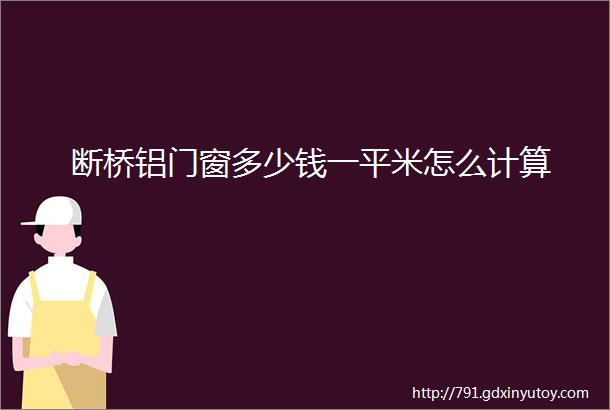 断桥铝门窗多少钱一平米怎么计算

http://791.gdxinyutoy.com